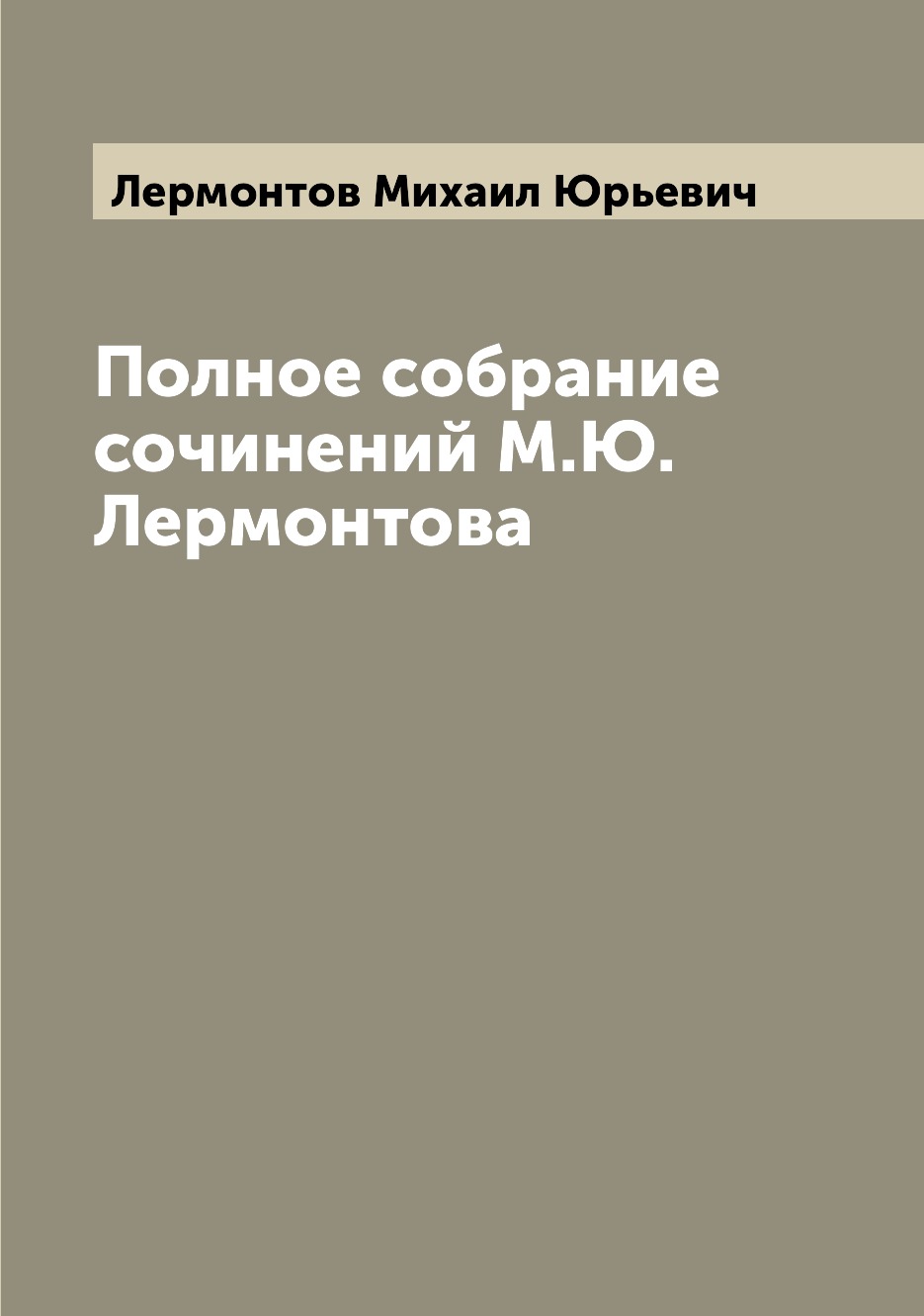 Лермонтов Михаил Юрьевич

Полное собрание сочинений М.Ю. Лермонтова